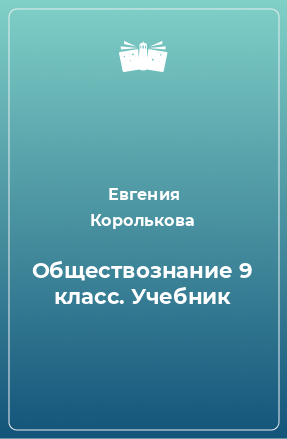 Евгения Королькова

Обществознание 9 класс. Учебник